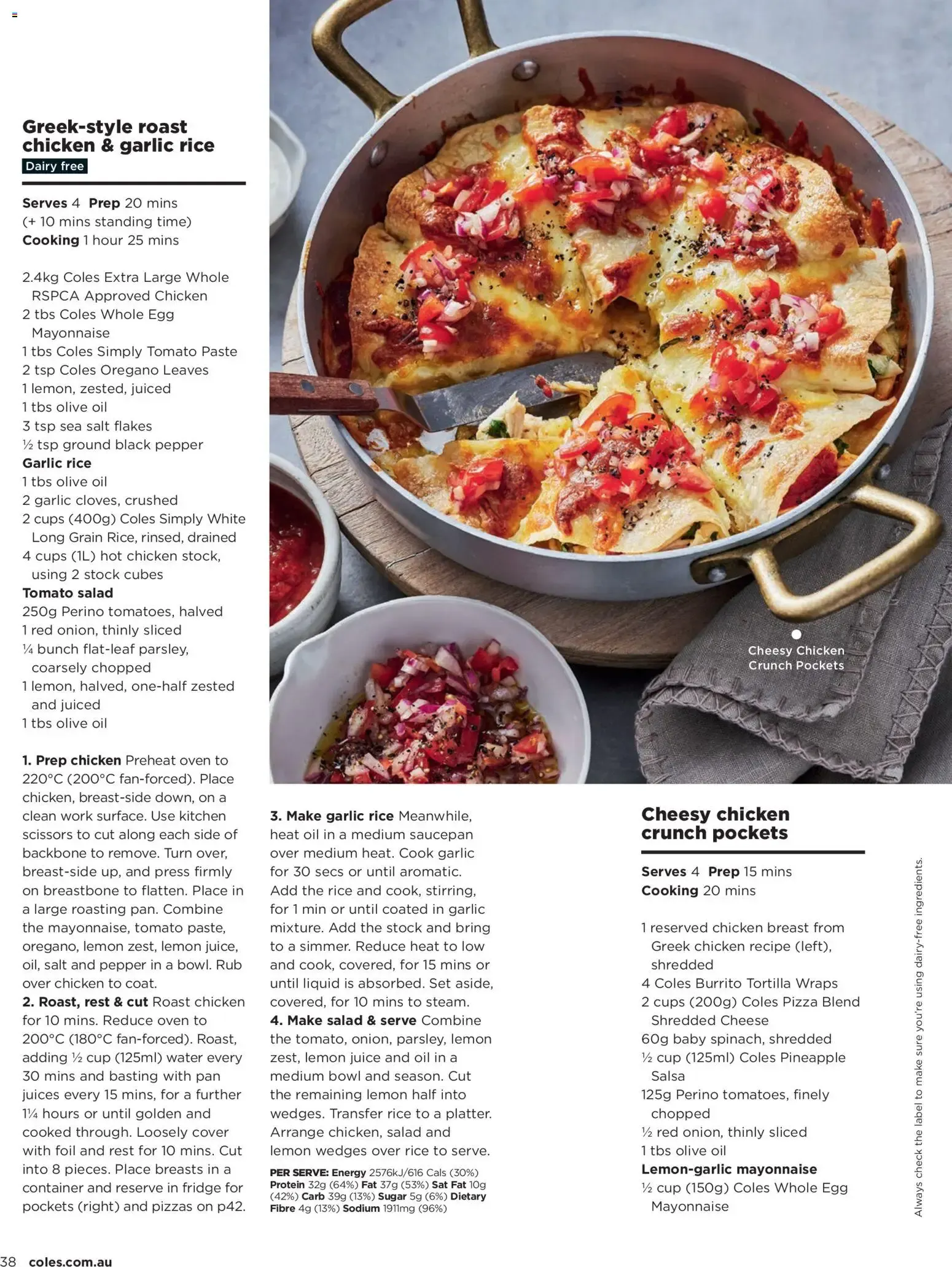 Greek-style roast chicken & garlic rice
Dairy free

Serves 4 Prep 20 mins (+ 10 mins standing time)
Cooking 1 hour 25 mins

2.4kg Coles Extra Large Whole RSPCA Approved Chicken
2 tbs Coles Whole Egg Mayonnaise
1 tbs Coles Simply Tomato Paste
2 tsp Coles Oregano Leaves
1 lemon, zested, juiced
1 tbs olive oil
3 tsp sea salt flakes
½ tsp ground black pepper
Garlic rice
1 tbs olive oil
2 garlic cloves, crushed
2 cups (400g) Coles Simply White Long Grain Rice, rinsed, drained
4 cups (1L) hot chicken stock, using 2 stock cubes
Tomato salad
250g Perino tomatoes, halved
1 red onion, thinly sliced
¼ bunch flat-leaf parsley, coarsely chopped
1 lemon, halved, one-half zested and juiced
1 tbs olive oil

1. Prep chicken Preheat oven to 220°C (200°C fan-forced). Place chicken, breast-side down, on a clean work surface. Use kitchen scissors to cut along each side of backbone to remove. Turn over, breast-side up, and press firmly on breastbone to flatten. Place in a large roasting pan. Combine the mayonnaise, tomato paste, oregano, lemon zest, lemon juice, oil, salt and pepper in a bowl. Rub over chicken to coat.
2. Roast, rest & cut Roast chicken for 10 mins. Reduce oven to 200°C (180°C fan-forced). Roast, adding ½ cup (125ml) water every 30 mins and basting with pan juices every 15 mins, for a further 1¼ hours or until golden and cooked through. Loosely cover with foil and rest for 10 mins. Cut into 8 pieces. Place breasts in a container and reserve in fridge for pockets (right) and pizzas on p42.

3. Make garlic rice Meanwhile, heat oil in a medium saucepan over medium heat. Cook garlic for 30 secs or until aromatic. Add the rice and cook, stirring, for 1 min or until coated in garlic mixture. Add the stock and bring to a simmer. Reduce heat to low and cook, covered, for 15 mins or until liquid is absorbed. Set aside, covered, for 10 mins to steam.
4. Make salad & serve Combine the tomato, onion, parsley, lemon zest, lemon juice and oil in a medium bowl and season. Cut the remaining lemon half into wedges. Transfer rice to a platter. Arrange chicken, salad and lemon wedges over rice to serve.

PER SERVE: Energy 2576kJ/616 Cals (30%) Protein 32g (64%) Fat 37g (53%) Sat Fat 10g (42%) Carb 39g (13%) Sugar 5g (6%) Dietary Fibre 4g (13%) Sodium 1911mg (96%)

Cheesy Chicken Crunch Pockets

Cheesy chicken crunch pockets

Serves 4 Prep 15 mins
Cooking 20 mins

1 reserved chicken breast from Greek chicken recipe (left), shredded
4 Coles Burrito Tortilla Wraps
2 cups (200g) Coles Pizza Blend Shredded Cheese
60g baby spinach, shredded
½ cup (125ml) Coles Pineapple Salsa
125g Perino tomatoes, finely chopped
½ red onion, thinly sliced
1 tbs olive oil
Lemon-garlic mayonnaise
½ cup (150g) Coles Whole Egg Mayonnaise

Always check the label to make sure you're using dairy-free ingredients.

38 coles.com.au